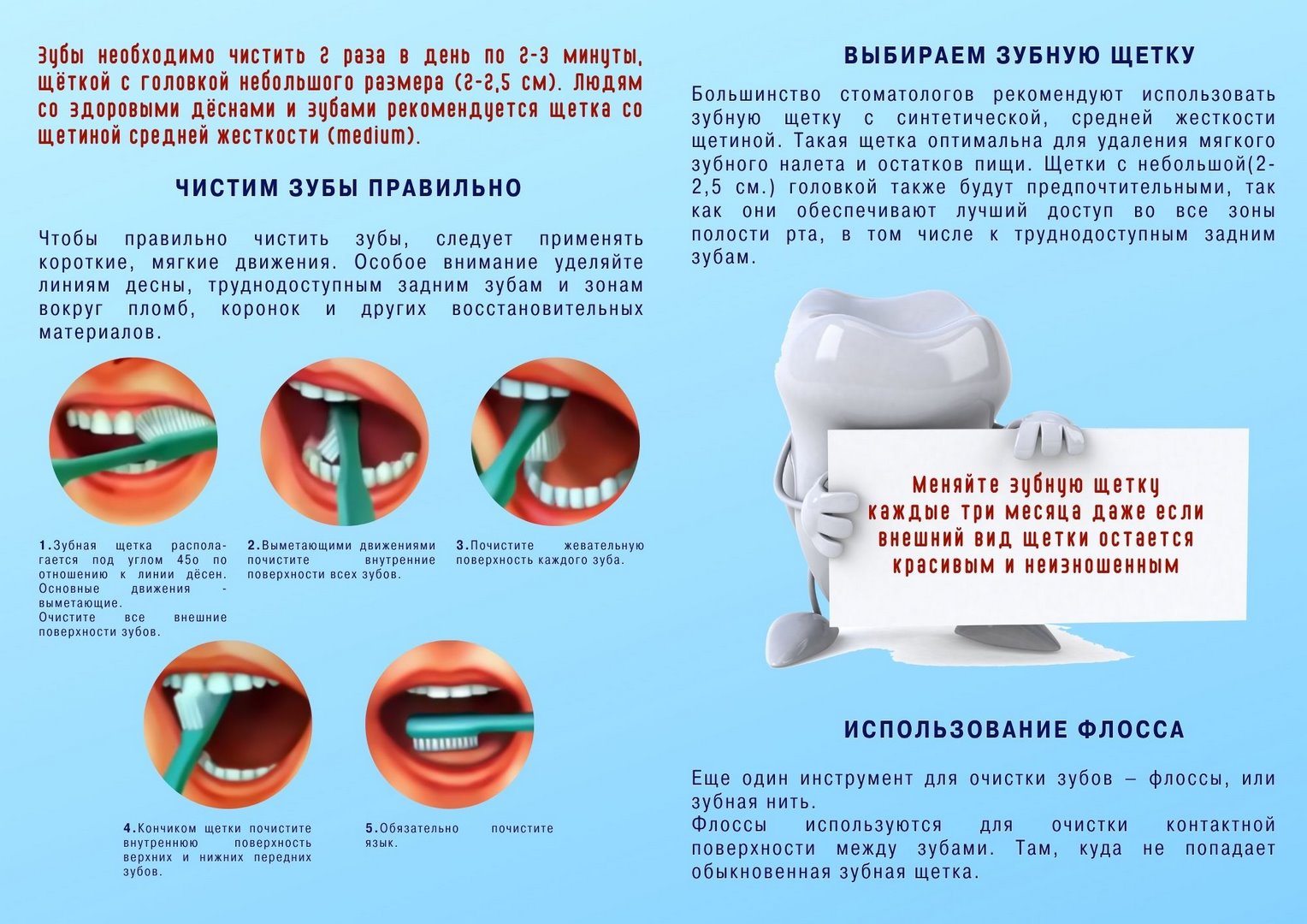 Зубы необходимо чистить 2 раза в день по 2-3 минуты, щёткой с головкой небольшого размера (2-2,5 см). Людям со здоровыми дёснами и зубами рекомендуется щетка со щетиной средней жесткости (medium).

ЧИСТИМ ЗУБЫ ПРАВИЛЬНО

Чтобы правильно чистить зубы, следует применять короткие, мягкие движения. Особое внимание уделяйте линиям десны, труднодоступным задним зубам и зонам вокруг пломб, коронок и других восстановительных материалов.

1.Зубная щетка располагается под углом 45о по отношению к линии дёсен. Основные движения - выметающие.
Очистите все внешние поверхности зубов.

2.Выметающими движениями почистите внутренние поверхности всех зубов.

3.Почистите жевательную поверхность каждого зуба.

4.Кончиком щетки почистите внутреннюю поверхность верхних и нижних передних зубов.

5.Обязательно почистите язык.

ВЫБИРАЕМ ЗУБНУЮ ЩЕТКУ

Большинство стоматологов рекомендуют использовать зубную щетку с синтетической, средней жесткости щетиной. Такая щетка оптимальна для удаления мягкого зубного налета и остатков пищи. Щетки с небольшой(2-2,5 см.) головкой также будут предпочтительными, так как они обеспечивают лучший доступ во все зоны полости рта, в том числе к труднодоступным задним зубам.

Меняйте зубную щетку каждые три месяца даже если внешний вид щетки остается красивым и неизношенным

ИСПОЛЬЗОВАНИЕ ФЛОССА

Еще один инструмент для очистки зубов – флоссы, или зубная нить.
Флоссы используются для очистки контактной поверхности между зубами. Там, куда не попадает обыкновенная зубная щетка.